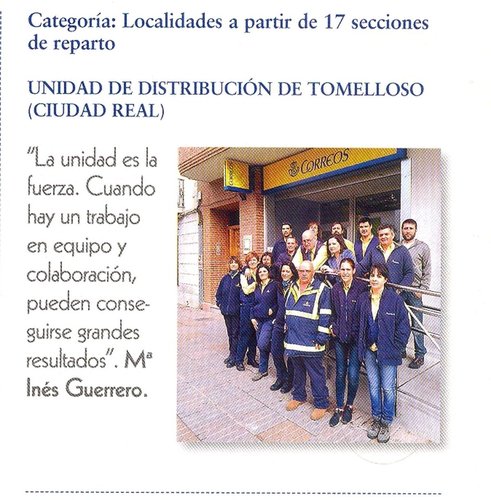 Categoría: Localidades a partir de 17 secciones de reparto

UNIDAD DE DISTRIBUCIÓN DE TOMELLOSO (CIUDAD REAL)

"La unidad es la fuerza. Cuando hay un trabajo en equipo y colaboración, pueden conseguirse grandes resultados". Mª Inés Guerrero.

CORREOS